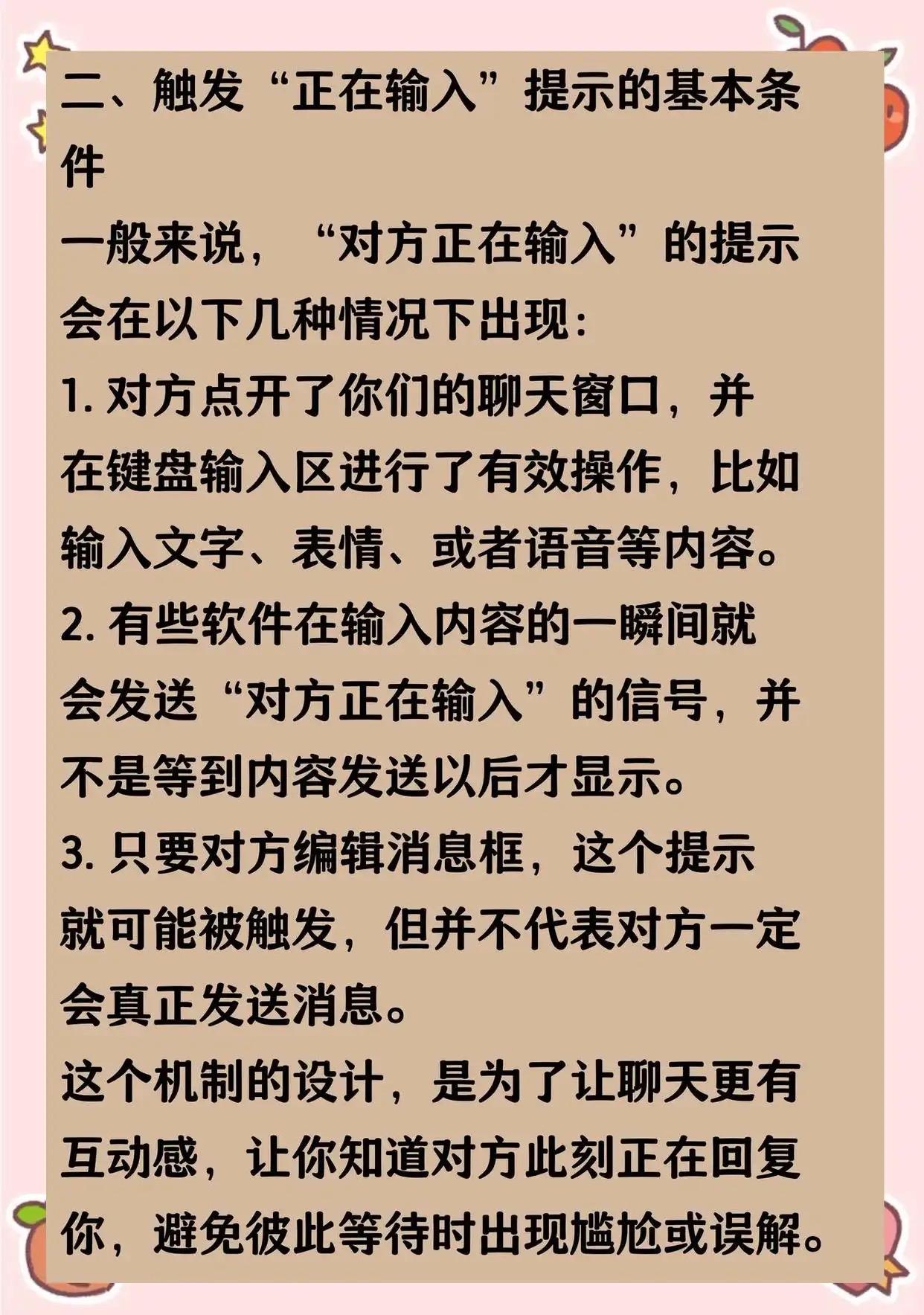 二、触发“正在输入”提示的基本条件

一般来说，“对方正在输入”的提示会在以下几种情况下出现：

1. 对方点开了你们的聊天窗口，并在键盘输入区进行了有效操作，比如输入文字、表情、或者语音等内容。

2. 有些软件在输入内容的一瞬间就会发送“对方正在输入”的信号，并不是等到内容发送以后才显示。

3. 只要对方编辑消息框，这个提示就可能被触发，但并不代表对方一定会真正发送消息。

这个机制的设计，是为了让聊天更有互动感，让你知道对方此刻正在回复你，避免彼此等待时出现尴尬或误解。